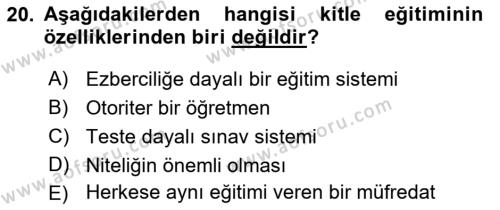 20. Aşağıdakilerden hangisi kitle eğitiminin özelliklerinden biri değildir?

A) Ezberciliğe dayalı bir eğitim sistemi
B) Otoriter bir öğretmen
C) Teste dayalı sınav sistemi
D) Niteliğin önemli olması
E) Herkese aynı eğitimi veren bir müfredat

www.aofsoru.com